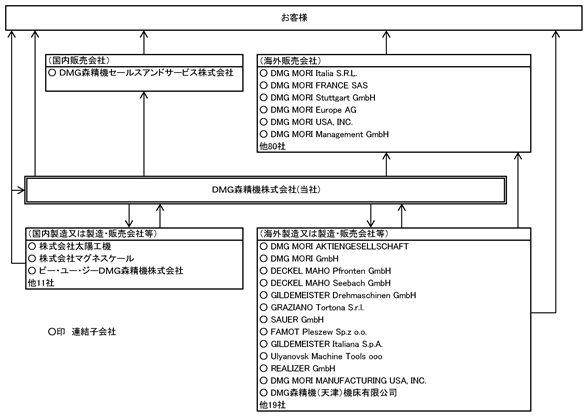 お客様

(国内販売会社)
○ DMG森精機セールスアンドサービス株式会社

(海外販売会社)
○ DMG MORI Italia S.R.L.
○ DMG MORI FRANCE SAS
○ DMG MORI Stuttgart GmbH
○ DMG MORI Europe AG
○ DMG MORI USA, INC.
○ DMG MORI Management GmbH
他80社

DMG森精機株式会社(当社)

(国内製造又は製造・販売会社等)
○ 株式会社太陽工機
○ 株式会社マグネスケール
○ ビー・ユー・ジーDMG森精機株式会社
他11社

(海外製造又は製造・販売会社等)
○ DMG MORI AKTIENGESELLSCHAFT
○ DMG MORI GmbH
○ DECKEL MAHO Pfronten GmbH
○ DECKEL MAHO Seebach GmbH
○ GILDEMEISTER Drehmaschinen GmbH
○ GRAZIANO Tortona S.r.l.
○ SAUER GmbH
○ FAMOT Pleszew Sp.z o.o.
○ GILDEMEISTER Italiana S.p.A.
○ Ulyanovsk Machine Tools ooo
○ REALIZER GmbH
○ DMG MORI MANUFACTURING USA, INC.
○ DMG森精機(天津)機床有限公司
他19社

○印 連結子会社